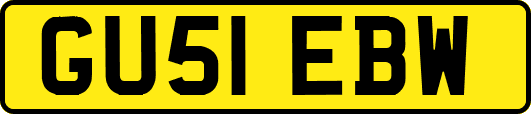 GU51 EBW